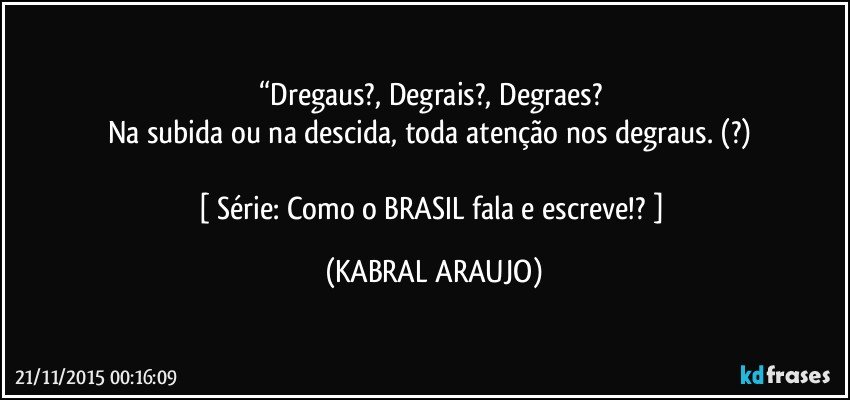 “Dregaus?, Degrais?, Degraes?
Na subida ou na descida, toda atenção nos degraus. (?)

[ Série: Como o BRASIL fala e escreve!? ]

(KABRAL ARAUJO)

21/11/2015 00:16:09

kdfrases